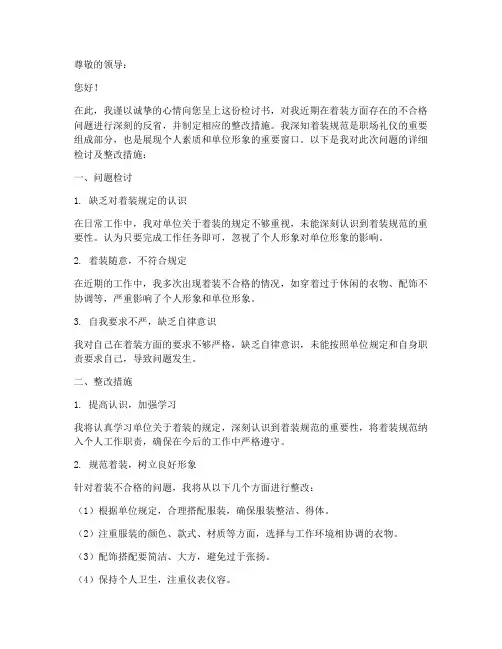 尊敬的领导：

您好！

在此，我谨以诚挚的心情向您呈上这份检讨书，对我近期在着装方面存在的不合格问题进行深刻的反省，并制定相应的整改措施。我深知着装规范是职场礼仪的重要组成部分，也是展现个人素质和单位形象的重要窗口。以下是我对此次问题的详细检讨及整改措施：

一、问题检讨

1. 缺乏对着装规定的认识

在日常工作中，我对单位关于着装的规定不够重视，未能深刻认识到着装规范的重要性。认为只要完成工作任务即可，忽视了个人形象对单位形象的影响。

2. 着装随意，不符合规定

在近期的工作中，我多次出现着装不合格的情况，如穿着过于休闲的衣物、配饰不协调等，严重影响了个人形象和单位形象。

3. 自我要求不严，缺乏自律意识

我对自己在着装方面的要求不够严格，缺乏自律意识，未能按照单位规定和自身职责要求自己，导致问题发生。

二、整改措施

1. 提高认识，加强学习

我将认真学习单位关于着装的规定，深刻认识到着装规范的重要性，将着装规范纳入个人工作职责，确保在今后的工作中严格遵守。

2. 规范着装，树立良好形象

针对着装不合格的问题，我将从以下几个方面进行整改：

（1）根据单位规定，合理搭配服装，确保服装整洁、得体。

（2）注重服装的颜色、款式、材质等方面，选择与工作环境相协调的衣物。

（3）配饰搭配要简洁、大方，避免过于张扬。

（4）保持个人卫生，注重仪表仪容。